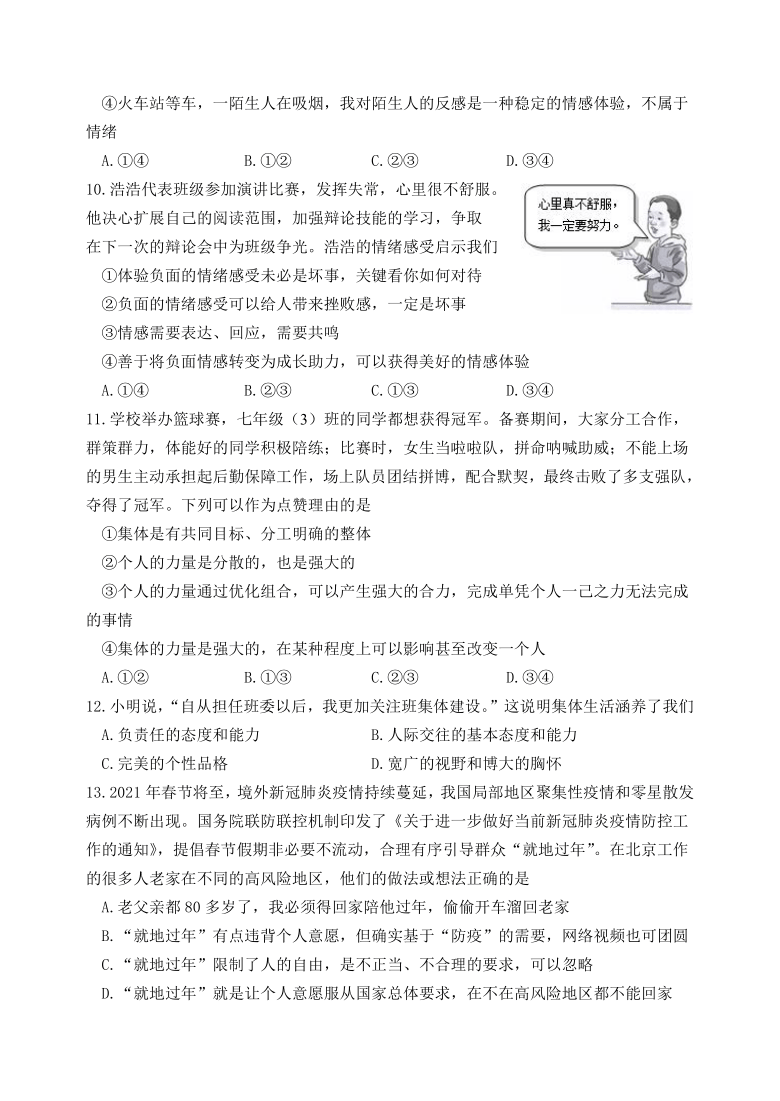 ④火车站等车，一陌生人在吸烟，我对陌生人的反感是一种稳定的情感体验，不属于情绪

A.①④　　B.①②　　C.②③　　D.③④

10.浩浩代表班级参加演讲比赛，发挥失常，心里很不舒服。他决心扩展自己的阅读范围，加强辩论技能的学习，争取在下一次的辩论会中为班级争光。浩浩的情绪感受启示我们

心里真不舒服，我一定要努力。

①体验负面的情绪感受未必是坏事，关键看你如何对待

②负面的情绪感受可以给人带来挫败感，一定是坏事

③情感需要表达、回应，需要共鸣

④善于将负面情感转变为成长助力，可以获得美好的情感体验

A.①④　　B.②③　　C.①③　　D.③④

11.学校举办篮球赛，七年级（3）班的同学都想获得冠军。备赛期间，大家分工合作，群策群力，体能好的同学积极陪练；比赛时，女生当啦啦队，拼命呐喊助威；不能上场的男生主动承担起后勤保障工作，场上队员团结拼博，配合默契，最终击败了多支强队，夺得了冠军。下列可以作为点赞理由的是

①集体是有共同目标、分工明确的整体

②个人的力量是分散的，也是强大的

③个人的力量通过优化组合，可以产生强大的合力，完成单凭个人一己之力无法完成的事情

④集体的力量是强大的，在某种程度上可以影响甚至改变一个人

A.①②　　B.①③　　C.②③　　D.③④

12.小明说，“自从担任班委以后，我更加关注班集体建设。”这说明集体生活涵养了我们

A.负责任的态度和能力　　B.人际交往的基本态度和能力

C.完美的个性品格　　D.宽广的视野和博大的胸怀

13.2021年春节将至，境外新冠肺炎疫情持续蔓延，我国局部地区聚集性疫情和零星散发病例不断出现。国务院联防联控机制印发了《关于进一步做好当前新冠肺炎疫情防控工作的通知》，提倡春节假期非必要不流动，合理有序引导群众“就地过年”。在北京工作的很多人老家在不同的高风险地区，他们的做法或想法正确的是

A.老父亲都80多岁了，我必须得回家陪他过年，偷偷开车溜回老家

B.“就地过年”有点违背个人意愿，但确实基于“防疫”的需要，网络视频也可团圆

C.“就地过年”限制了人的自由，是不正当、不合理的要求，可以忽略

D.“就地过年”就是让个人意愿服从国家总体要求，在不在高风险地区都不能回家